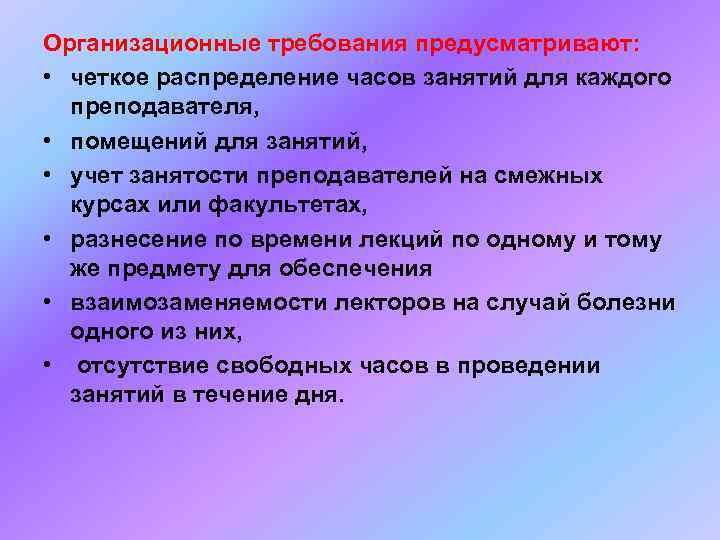 Организационные требования предусматривают:
• четкое распределение часов занятий для каждого преподавателя,
• помещений для занятий,
• учет занятости преподавателей на смежных курсах или факультетах,
• разнесение по времени лекций по одному и тому же предмету для обеспечения
• взаимозаменяемости лекторов на случай болезни одного из них,
• отсутствие свободных часов в проведении занятий в течение дня.